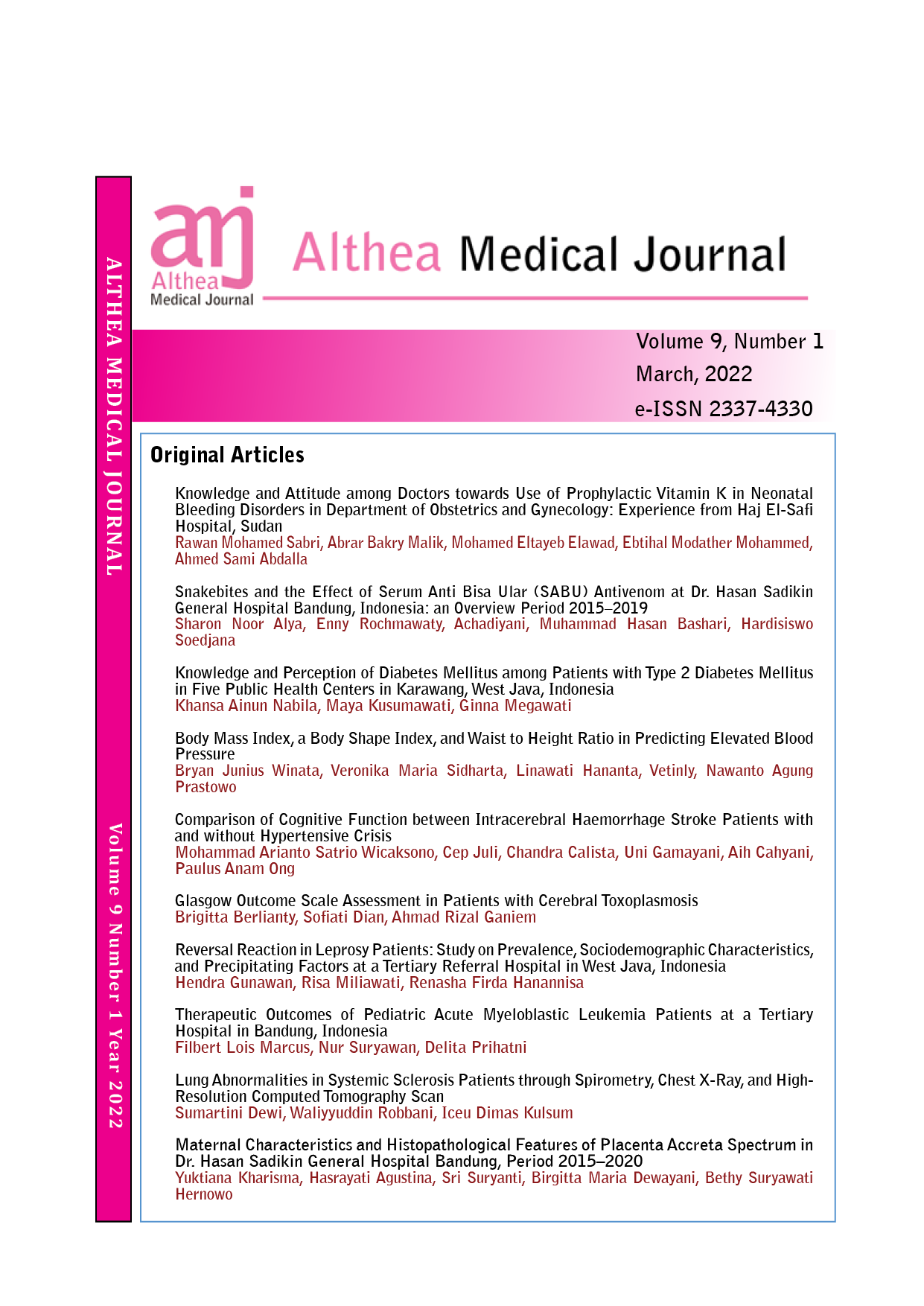 ALTHEA MEDICAL JOURNAL

Volume 9 Number 1 Year 2022

amj
Althea
Medical Journal

Althea Medical Journal

Volume 9, Number 1
March, 2022
e-ISSN 2337-4330

Original Articles

Knowledge and Attitude among Doctors towards Use of Prophylactic Vitamin K in Neonatal Bleeding Disorders in Department of Obstetrics and Gynecology: Experience from Haj El-Safi Hospital, Sudan
Rawan Mohamed Sabri, Abrar Bakry Malik, Mohamed Eltayeb Elawad, Ebtihal Modather Mohammed, Ahmed Sami Abdalla

Snakebites and the Effect of Serum Anti Bisa Ular (SABU) Antivenom at Dr. Hasan Sadikin General Hospital Bandung, Indonesia: an Overview Period 2015–2019
Sharon Noor Alya, Enny Rochmawaty, Achadiyani, Muhammad Hasan Bashari, Hardisiswo Soedjana

Knowledge and Perception of Diabetes Mellitus among Patients with Type 2 Diabetes Mellitus in Five Public Health Centers in Karawang, West Java, Indonesia
Khansa Ainun Nabila, Maya Kusumawati, Ginna Megawati

Body Mass Index, a Body Shape Index, and Waist to Height Ratio in Predicting Elevated Blood Pressure
Bryan Junius Winata, Veronika Maria Sidharta, Linawati Hananta, Vetinly, Nawanto Agung Prastowo

Comparison of Cognitive Function between Intracerebral Haemorrhage Stroke Patients with and without Hypertensive Crisis
Mohammad Arianto Satrio Wicaksono, Cep Juli, Chandra Calista, Uni Gamayani, Aih Cahyani, Paulus Anam Ong

Glasgow Outcome Scale Assessment in Patients with Cerebral Toxoplasmosis
Brigitta Berlianty, Sofiati Dian, Ahmad Rizal Ganiem

Reversal Reaction in Leprosy Patients: Study on Prevalence, Sociodemographic Characteristics, and Precipitating Factors at a Tertiary Referral Hospital in West Java, Indonesia
Hendra Gunawan, Risa Miliawati, Renasha Firda Hanannisa

Therapeutic Outcomes of Pediatric Acute Myeloblastic Leukemia Patients at a Tertiary Hospital in Bandung, Indonesia
Filbert Lois Marcus, Nur Suryawan, Delita Prihatni

Lung Abnormalities in Systemic Sclerosis Patients through Spirometry, Chest X-Ray, and High-Resolution Computed Tomography Scan
Sumartini Dewi, Waliyyuddin Robbani, Iceu Dimas Kulsum

Maternal Characteristics and Histopathological Features of Placenta Accreta Spectrum in Dr. Hasan Sadikin General Hospital Bandung, Period 2015–2020
Yuktiana Kharisma, Hasrayati Agustina, Sri Suryanti, Birgitta Maria Dewayani, Bethy Suryawati Hernowo